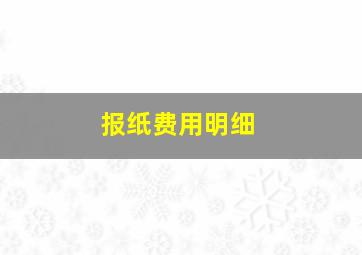 报纸费用明细